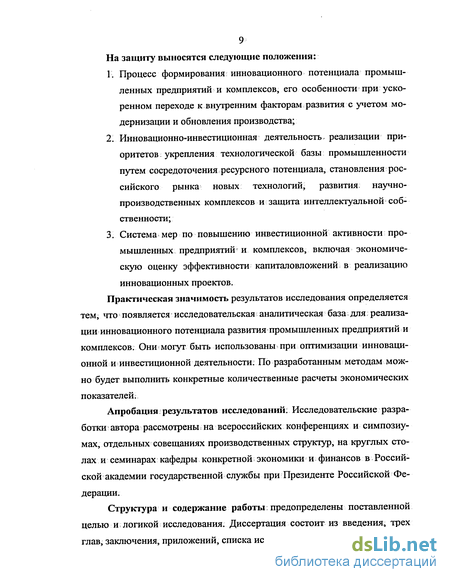 9

На защиту выносятся следующие положения:

1. Процесс формирования инновационного потенциала промышленных предприятий и комплексов, его особенности при ускоренном переходе к внутренним факторам развития с учетом модернизации и обновления производства;

2. Инновационно-инвестиционная деятельность реализации приоритетов укрепления технологической базы промышленности путем сосредоточения ресурсного потенциала, становления российского рынка новых технологий, развития научно-производственных комплексов и защита интеллектуальной собственности;

3. Система мер по повышению инвестиционной активности промышленных предприятий и комплексов, включая экономическую оценку эффективности капиталовложений в реализацию инновационных проектов.

Практическая значимость результатов исследования определяется тем, что появляется исследовательская аналитическая база для реализации инновационного потенциала развития промышленных предприятий и комплексов. Они могут быть использованы при оптимизации инновационной и инвестиционной деятельности. По разработанным методам можно будет выполнить конкретные количественные расчеты экономических показателей.

Апробация результатов исследований. Исследовательские разработки автора рассмотрены на всероссийских конференциях и симпозиумах, отдельных совещаниях производственных структур, на круглых столах и семинарах кафедры конкретной экономики и финансов в Российской академии государственной службы при Президенте Российской Федерации.

Структура и содержание работы предопределены поставленной целью и логикой исследования. Диссертация состоит из введения, трех глав, заключения, приложений, списка ис

dsLib.net
библиотека диссертаций